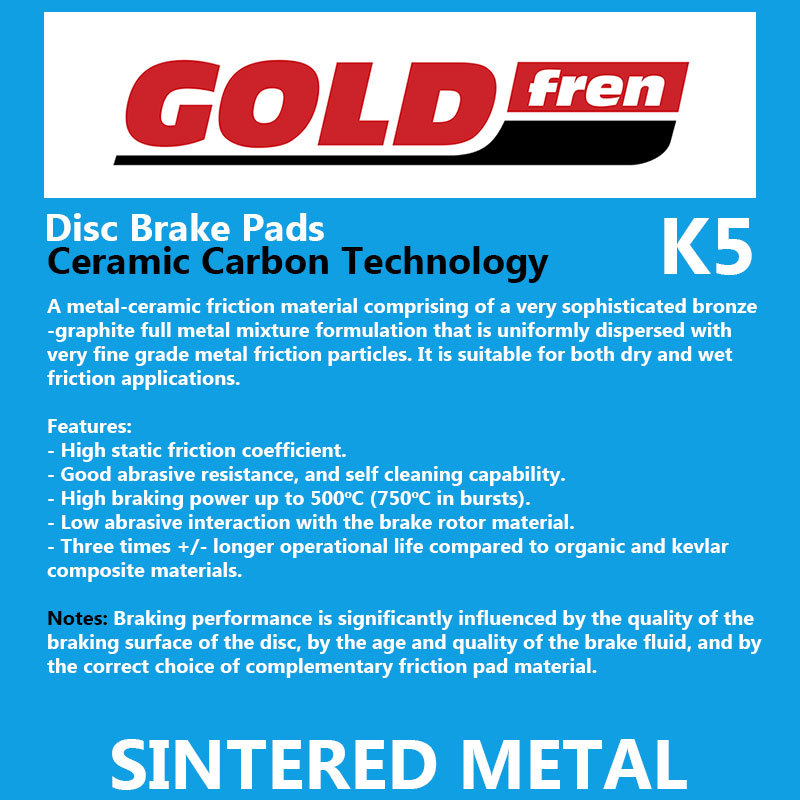 GOLD fren

Disc Brake Pads
Ceramic Carbon Technology

K5

A metal-ceramic friction material comprising of a very sophisticated bronze -graphite full metal mixture formulation that is uniformly dispersed with very fine grade metal friction particles. It is suitable for both dry and wet friction applications.

Features:
- High static friction coefficient.
- Good abrasive resistance, and self cleaning capability.
- High braking power up to 500ºC (750ºC in bursts).
- Low abrasive interaction with the brake rotor material.
- Three times +/- longer operational life compared to organic and kevlar composite materials.

Notes: Braking performance is significantly influenced by the quality of the braking surface of the disc, by the age and quality of the brake fluid, and by the correct choice of complementary friction pad material.

SINTERED METAL